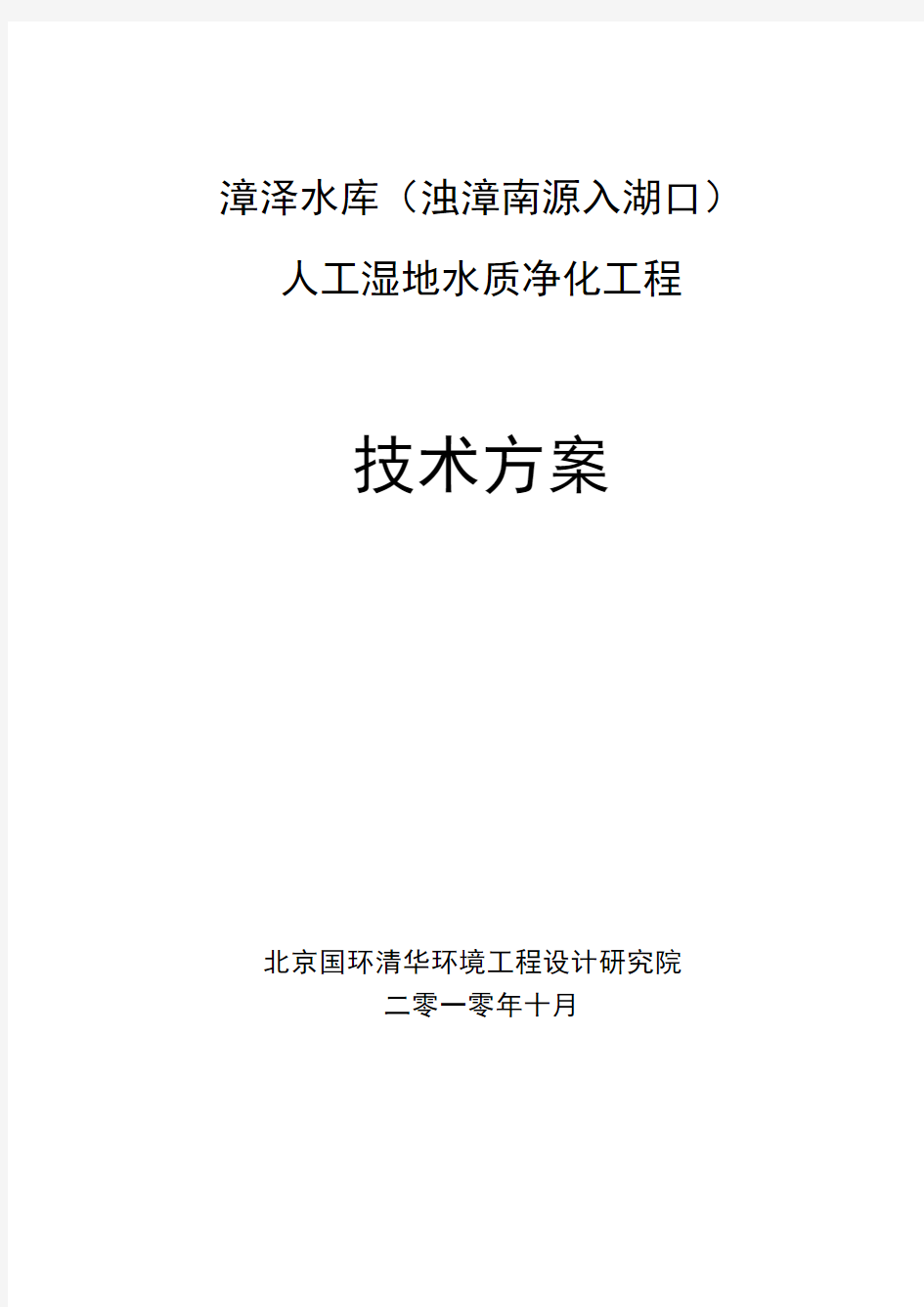 漳泽水库（浊漳南源入湖口）

人工湿地水质净化工程

技术方案

北京国环清华环境工程设计研究院

二零一零年十月